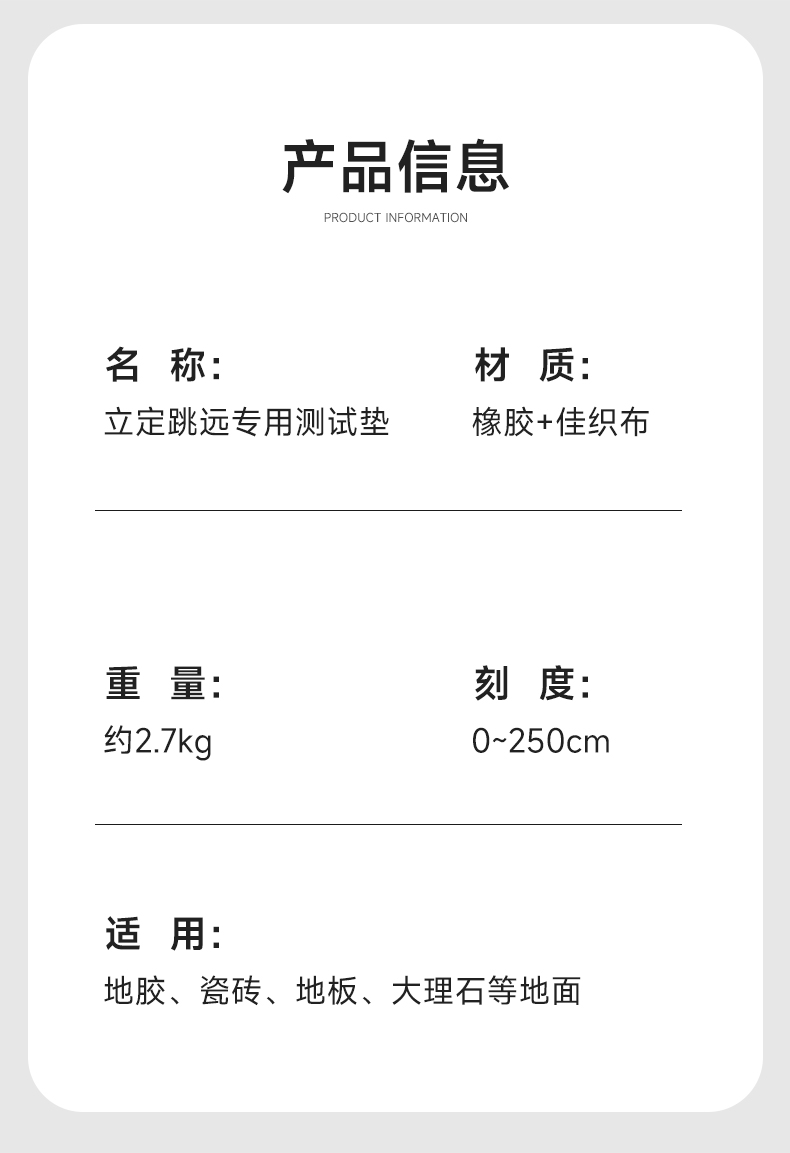 产品信息
PRODUCT INFORMATION

名 称:
立定跳远专用测试垫

材 质:
橡胶+佳织布

重 量:
约2.7kg

刻 度:
0~250cm

适 用:
地胶、瓷砖、地板、大理石等地面